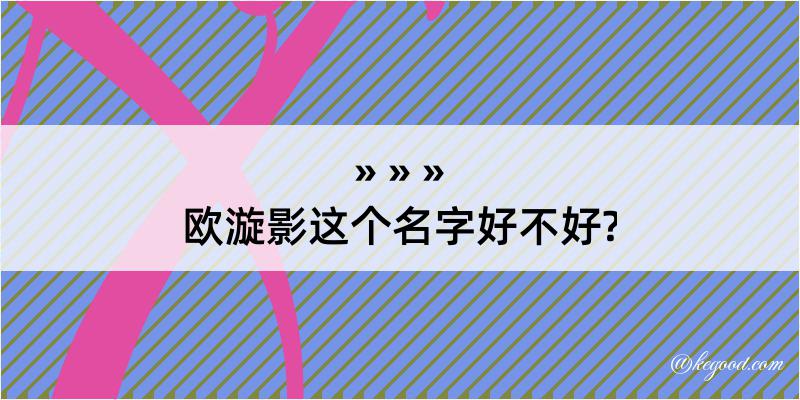 » » »
欧漩影这个名字好不好?

@kegood.com